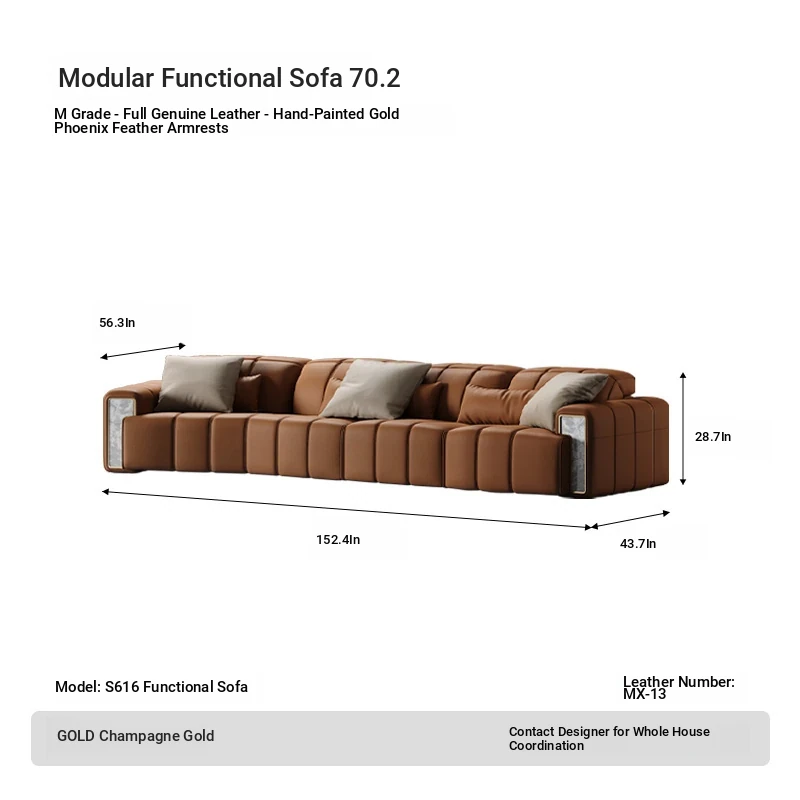 Modular Functional Sofa 70.2

M Grade - Full Genuine Leather - Hand-Painted Gold Phoenix Feather Armrests

56.3In

28.7In

152.4In

43.7In

Model: S616 Functional Sofa

Leather Number: MX-13

GOLD Champagne Gold

Contact Designer for Whole House Coordination